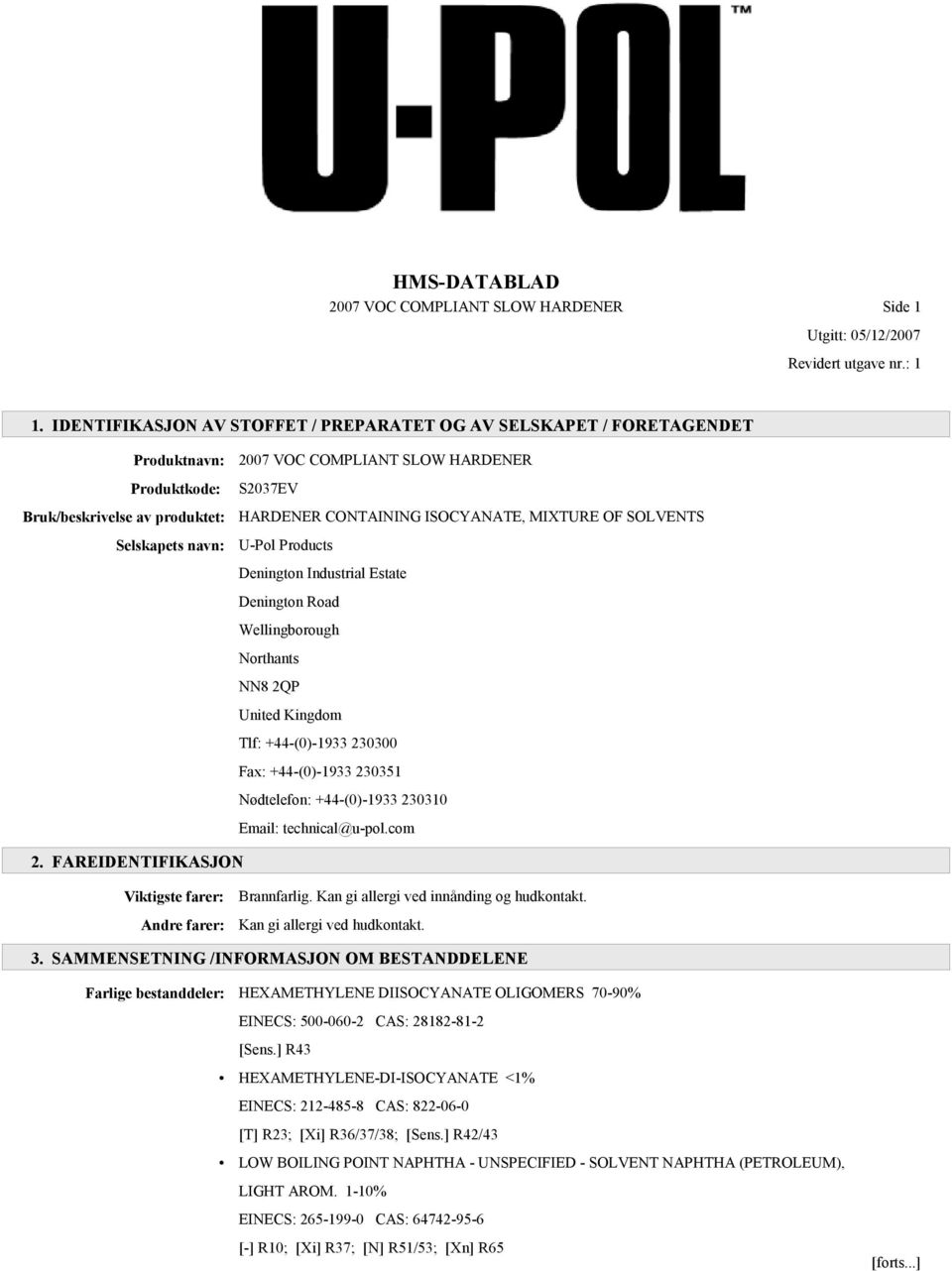 U-POL™

HMS-DATABLAD

2007 VOC COMPLIANT SLOW HARDENER

Side 1

Utgitt: 05/12/2007

Revidert utgave nr.: 1

1. IDENTIFIKASJON AV STOFFET / PREPARATET OG AV SELSKAPET / FORETAGENDET

Produktnavn: 2007 VOC COMPLIANT SLOW HARDENER

Produktkode: S2037EV

Bruk/beskrivelse av produktet: HARDENER CONTAINING ISOCYANATE, MIXTURE OF SOLVENTS

Selskapets navn: U-Pol Products

Denington Industrial Estate

Denington Road

Wellingborough

Northants

NN8 2QP

United Kingdom

Tlf: +44-(0)-1933 230300

Fax: +44-(0)-1933 230351

Nødtelefon: +44-(0)-1933 230310

Email: technical@u-pol.com

2. FAREIDENTIFIKASJON

Viktigste farer: Brannfarlig. Kan gi allergi ved innånding og hudkontakt.

Andre farer: Kan gi allergi ved hudkontakt.

3. SAMMENSETNING /INFORMASJON OM BESTANDDELENE

Farlige bestanddeler: HEXAMETHYLENE DIISOCYANATE OLIGOMERS 70-90%

EINECS: 500-060-2 CAS: 28182-81-2

[Sens.] R43

• HEXAMETHYLENE-DI-ISOCYANATE <1%

EINECS: 212-485-8 CAS: 822-06-0

[T] R23; [Xi] R36/37/38; [Sens.] R42/43

• LOW BOILING POINT NAPHTHA - UNSPECIFIED - SOLVENT NAPHTHA (PETROLEUM), LIGHT AROM. 1-10%

EINECS: 265-199-0 CAS: 64742-95-6

[-] R10; [Xi] R37; [N] R51/53; [Xn] R65

[forts...]